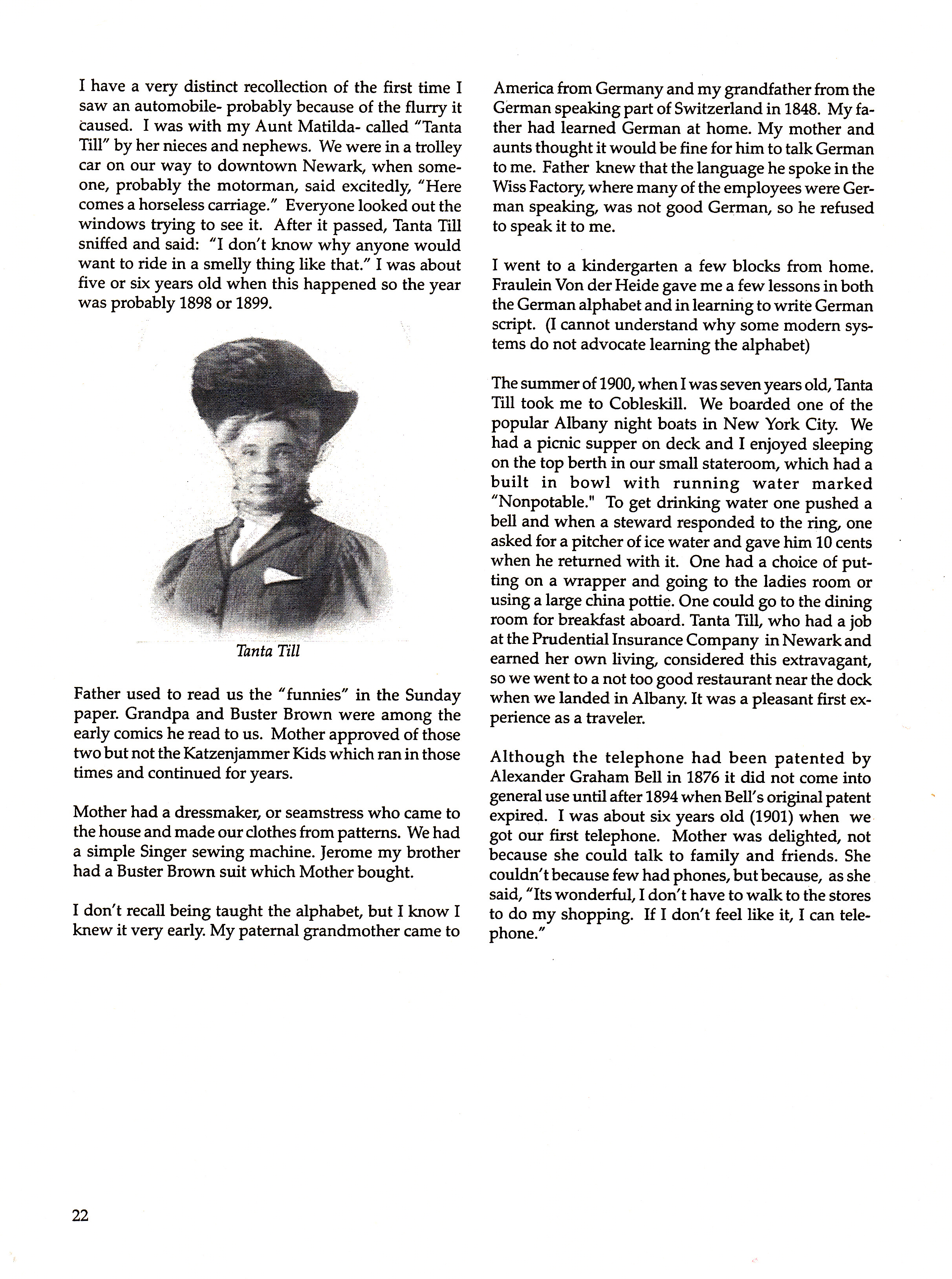 I have a very distinct recollection of the first time I saw an automobile- probably because of the flurry it caused. I was with my Aunt Matilda- called "Tanta Till" by her nieces and nephews. We were in a trolley car on our way to downtown Newark, when someone, probably the motorman, said excitedly, "Here comes a horseless carriage." Everyone looked out the windows trying to see it. After it passed, Tanta Till sniffed and said: "I don't know why anyone would want to ride in a smelly thing like that." I was about five or six years old when this happened so the year was probably 1898 or 1899.

Tanta Till

Father used to read us the "funnies" in the Sunday paper. Grandpa and Buster Brown were among the early comics he read to us. Mother approved of those two but not the Katzenjammer Kids which ran in those times and continued for years.

Mother had a dressmaker, or seamstress who came to the house and made our clothes from patterns. We had a simple Singer sewing machine. Jerome my brother had a Buster Brown suit which Mother bought.

I don't recall being taught the alphabet, but I know I knew it very early. My paternal grandmother came to America from Germany and my grandfather from the German speaking part of Switzerland in 1848. My father had learned German at home. My mother and aunts thought it would be fine for him to talk German to me. Father knew that the language he spoke in the Wiss Factory, where many of the employees were German speaking, was not good German, so he refused to speak it to me.

I went to a kindergarten a few blocks from home. Fraulein Von der Heide gave me a few lessons in both the German alphabet and in learning to write German script. (I cannot understand why some modern systems do not advocate learning the alphabet)

The summer of 1900, when I was seven years old, Tanta Till took me to Cobleskill. We boarded one of the popular Albany night boats in New York City. We had a picnic supper on deck and I enjoyed sleeping on the top berth in our small stateroom, which had a built in bowl with running water marked "Nonpotable." To get drinking water one pushed a bell and when a steward responded to the ring, one asked for a pitcher of ice water and gave him 10 cents when he returned with it. One had a choice of putting on a wrapper and going to the ladies room or using a large china pottie. One could go to the dining room for breakfast aboard. Tanta Till, who had a job at the Prudential Insurance Company in Newark and earned her own living, considered this extravagant, so we went to a not too good restaurant near the dock when we landed in Albany. It was a pleasant first experience as a traveler.

Although the telephone had been patented by Alexander Graham Bell in 1876 it did not come into general use until after 1894 when Bell's original patent expired. I was about six years old (1901) when we got our first telephone. Mother was delighted, not because she could talk to family and friends. She couldn't because few had phones, but because, as she said, "Its wonderful, I don't have to walk to the stores to do my shopping. If I don't feel like it, I can telephone."

22